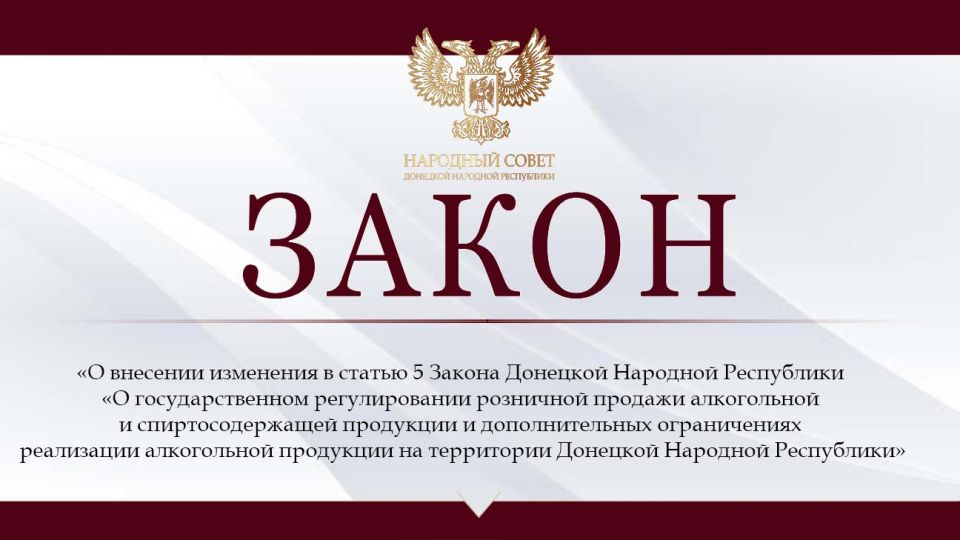 НАРОДНЫЙ СОВЕТ
ДОНЕЦКОЙ НАРОДНОЙ РЕСПУБЛИКИ

ЗАКОН

«О внесении изменения в статью 5 Закона Донецкой Народной Республики «О государственном регулировании розничной продажи алкогольной и спиртосодержащей продукции и дополнительных ограничениях реализации алкогольной продукции на территории Донецкой Народной Республики»